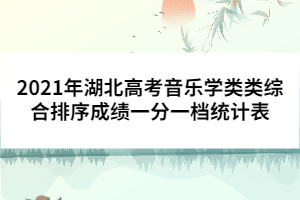 2021年湖北高考音乐学类类综合排序成绩一分一档统计表